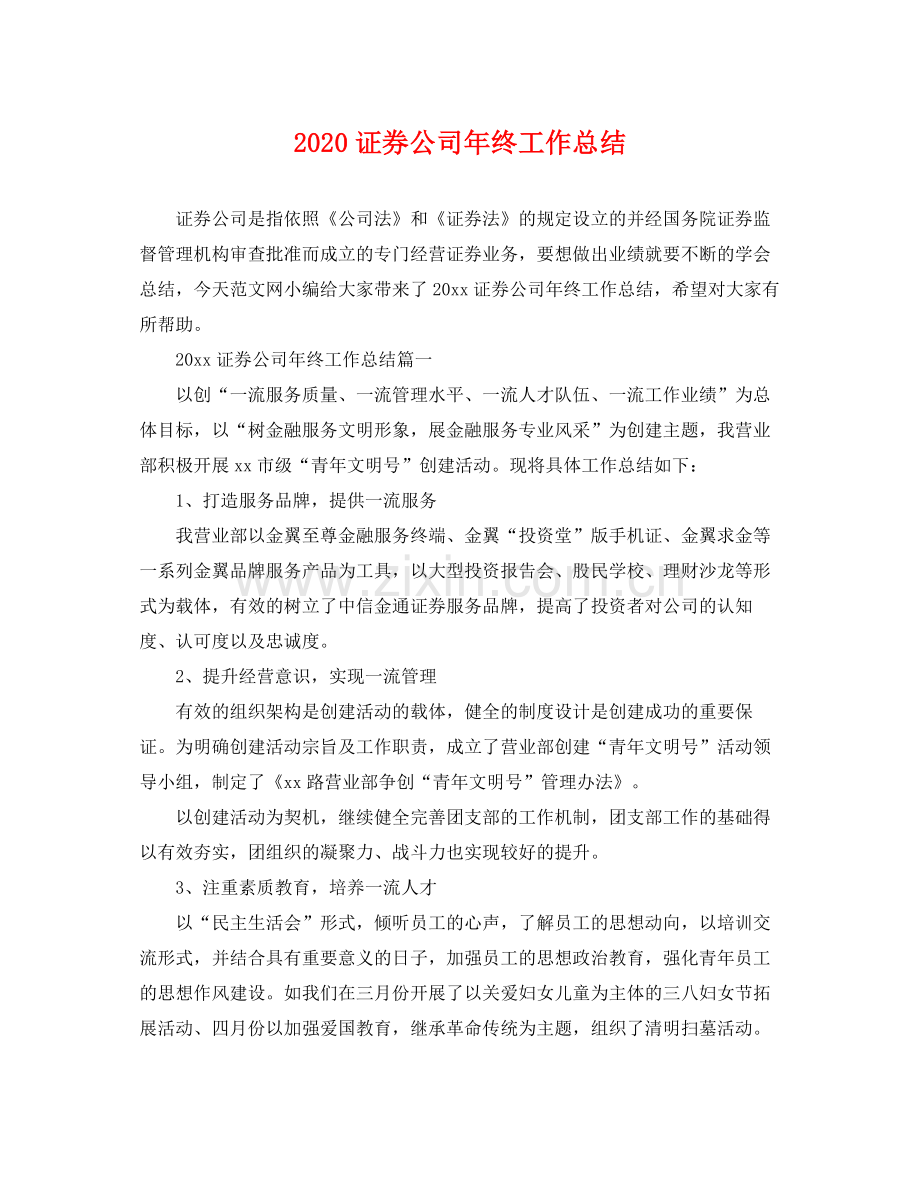 2020证券公司年终工作总结

证券公司是指依照《公司法》和《证券法》的规定设立的并经国务院证券监督管理机构审查批准而成立的专门经营证券业务，要想做出业绩就要不断的学会总结，今天范文网小编给大家带来了20xx证券公司年终工作总结，希望对大家有所帮助。

20xx证券公司年终工作总结篇一

以创“一流服务质量、一流管理水平、一流人才队伍、一流工作业绩”为总体目标，以“树金融服务文明形象，展金融服务专业风采”为创建主题，我营业部积极开展xx市级“青年文明号”创建活动。现将具体工作总结如下：

1、打造服务品牌，提供一流服务

我营业部以金翼至尊金融服务终端、金翼“投资堂”版手机证、金翼求金等一系列金翼品牌服务产品为工具，以大型投资报告会、股民学校、理财沙龙等形式为载体，有效的树立了中信金通证券服务品牌，提高了投资者对公司的认知度、认可度以及忠诚度。

2、提升经营意识，实现一流管理

有效的组织架构是创建活动的载体，健全的制度设计是创建成功的重要保证。为明确创建活动宗旨及工作职责，成立了营业部创建“青年文明号”活动领导小组，制定了《xx路营业部争创“青年文明号”管理办法》。

以创建活动为契机，继续健全完善团支部的工作机制，团支部工作的基础得以有效夯实，团组织的凝聚力、战斗力也实现较好的提升。

3、注重素质教育，培养一流人才

以“民主生活会”形式，倾听员工的心声，了解员工的思想动向，以培训交流形式，并结合具有重要意义的日子，加强员工的思想政治教育，强化青年员工的思想作风建设。如我们在三月份开展了以关爱妇女儿童为主体的三八妇女节拓展活动、四月份以加强爱国教育，继承革命传统为主题，组织了清明扫墓活动。

www.zixin.com.cn